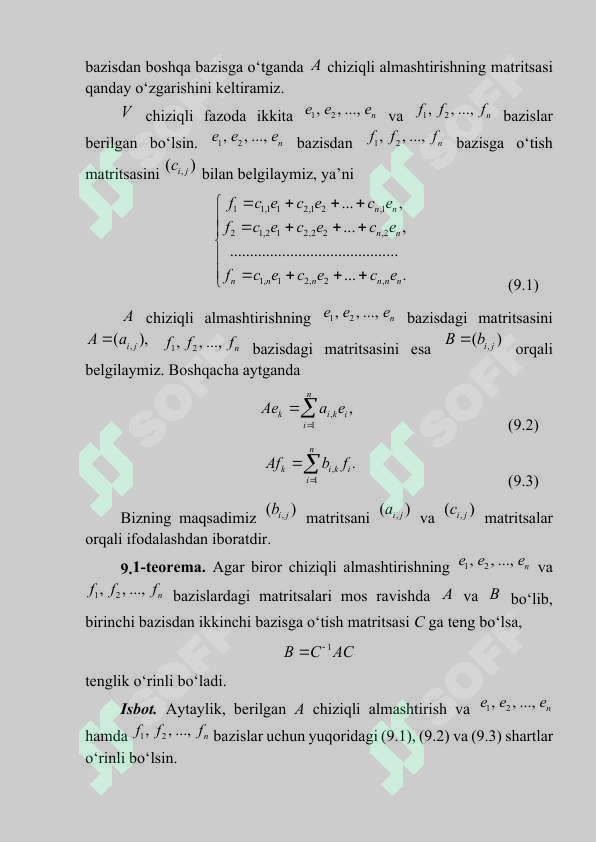 bazisdan boshqa bazisga o‘tganda $A$ chiziqli almashtirishning matritsasi qanday o‘zgarishini keltiramiz.

$V$ chiziqli fazoda ikkita $e_1, e_2, ..., e_n$ va $f_1, f_2, ..., f_n$ bazislar berilgan bo‘lsin. $e_1, e_2, ..., e_n$ bazisdan $f_1, f_2, ..., f_n$ bazisga o‘tish matritsasini $(c_{i,j})$ bilan belgilaymiz, ya’ni

$\begin{cases} f_1 = c_{1,1}e_1 + c_{2,1}e_2 + ... + c_{n,1}e_n, \\ f_2 = c_{1,2}e_1 + c_{2,2}e_2 + ... + c_{n,2}e_n, \\ ........................................ \\ f_n = c_{1,n}e_1 + c_{2,n}e_2 + ... + c_{n,n}e_n. \end{cases}$ (9.1)

$A$ chiziqli almashtirishning $e_1, e_2, ..., e_n$ bazisdagi matritsasini $A = (a_{i,j})$, $f_1, f_2, ..., f_n$ bazisdagi matritsasini esa $B = (b_{i,j})$ orqali belgilaymiz. Boshqacha aytganda

$Ae_k = \sum_{i=1}^{n} a_{i,k}e_i,$ (9.2)

$Af_k = \sum_{i=1}^{n} b_{i,k}f_i.$ (9.3)

Bizning maqsadimiz $(b_{i,j})$ matritsani $(a_{i,j})$ va $(c_{i,j})$ matritsalar orqali ifodalashdan iboratdir.

9.1-teorema. Agar biror chiziqli almashtirishning $e_1, e_2, ..., e_n$ va $f_1, f_2, ..., f_n$ bazislardagi matritsalari mos ravishda $A$ va $B$ bo‘lib, birinchi bazisdan ikkinchi bazisga o‘tish matritsasi $C$ ga teng bo‘lsa,

$B = C^{-1}AC$

tenglik o‘rinli bo‘ladi.

Isbot. Aytaylik, berilgan $A$ chiziqli almashtirish va $e_1, e_2, ..., e_n$ hamda $f_1, f_2, ..., f_n$ bazislar uchun yuqoridagi (9.1), (9.2) va (9.3) shartlar o‘rinli bo‘lsin.